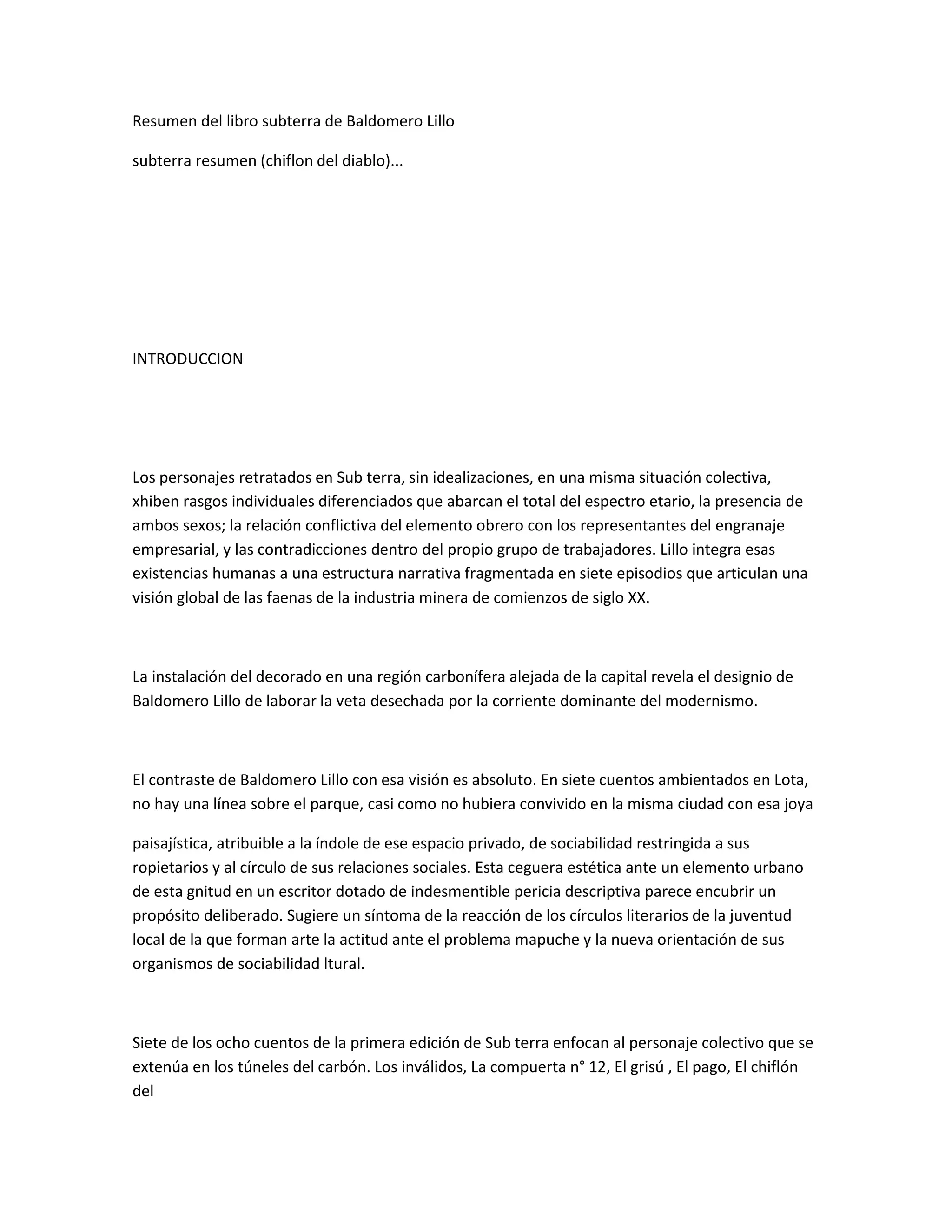 Resumen del libro subterra de Baldomero Lillo

subterra resumen (chiflon del diablo)...

INTRODUCCION

Los personajes retratados en Sub terra, sin idealizaciones, en una misma situación colectiva, xhiben rasgos individuales diferenciados que abarcan el total del espectro etario, la presencia de ambos sexos; la relación conflictiva del elemento obrero con los representantes del engranaje empresarial, y las contradicciones dentro del propio grupo de trabajadores. Lillo integra esas existencias humanas a una estructura narrativa fragmentada en siete episodios que articulan una visión global de las faenas de la industria minera de comienzos de siglo XX.

La instalación del decorado en una región carbonífera alejada de la capital revela el designio de Baldomero Lillo de laborar la veta desechada por la corriente dominante del modernismo.

El contraste de Baldomero Lillo con esa visión es absoluto. En siete cuentos ambientados en Lota, no hay una línea sobre el parque, casi como no hubiera convivido en la misma ciudad con esa joya

paisajística, atribuible a la índole de ese espacio privado, de sociabilidad restringida a sus ropietarios y al círculo de sus relaciones sociales. Esta ceguera estética ante un elemento urbano de esta gnitud en un escritor dotado de indesmentible pericia descriptiva parece encubrir un propósito deliberado. Sugiere un síntoma de la reacción de los círculos literarios de la juventud local de la que forman arte la actitud ante el problema mapuche y la nueva orientación de sus organismos de sociabilidad ltural.

Siete de los ocho cuentos de la primera edición de Sub terra enfocan al personaje colectivo que se extenúa en los túneles del carbón. Los inválidos, La compuerta n° 12, El grisú , El pago, El chiflón del